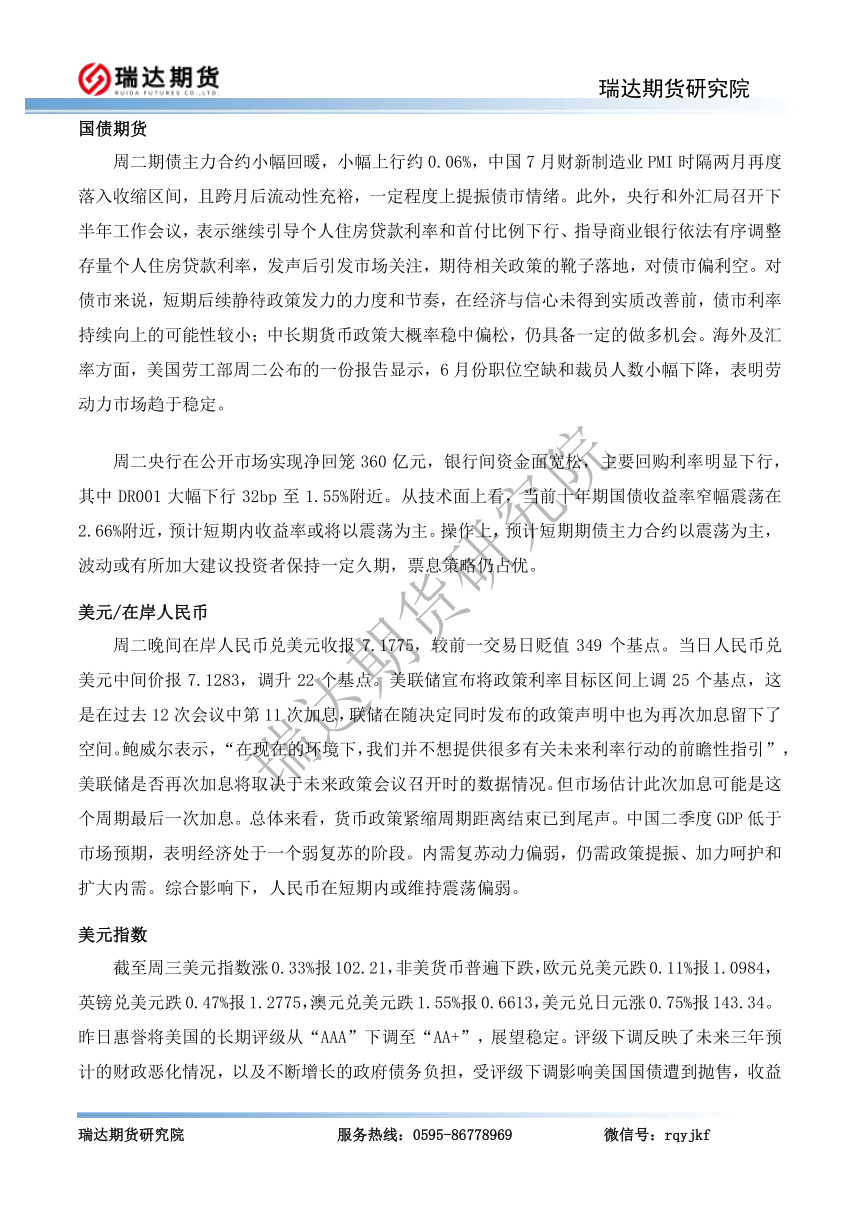 瑞达期货
RUIDA FUTURES CO.,LTD.

瑞达期货研究院

国债期货

周二期债主力合约小幅回暖，小幅上行约 0.06%，中国 7 月财新制造业 PMI 时隔两月再度落入收缩区间，且跨月后流动性充裕，一定程度上提振债市情绪。此外，央行和外汇局召开下半年工作会议，表示继续引导个人住房贷款利率和首付比例下行、指导商业银行依法有序调整存量个人住房贷款利率，发声后引发市场关注，期待相关政策的靴子落地，对债市偏利空。对债市来说，短期后续静待政策发力的力度和节奏，在经济与信心未得到实质改善前，债市利率持续向上的可能性较小；中长期货币政策大概率稳中偏松，仍具备一定的做多机会。海外及汇率方面，美国劳工部周二公布的一份报告显示，6 月份职位空缺和裁员人数小幅下降，表明劳动力市场趋于稳定。

周二央行在公开市场实现净回笼 360 亿元，银行间资金面宽松，主要回购利率明显下行，其中 DR001 大幅下行 32bp 至 1.55%附近。从技术面上看，当前十年期国债收益率窄幅震荡在 2.66%附近，预计短期内收益率或将以震荡为主。操作上，预计短期期债主力合约以震荡为主，波动或有所加大建议投资者保持一定久期，票息策略仍占优。

美元/在岸人民币

周二晚间在岸人民币兑美元收报 7.1775，较前一交易日贬值 349 个基点。当日人民币兑美元中间价报 7.1283，调升 22 个基点。美联储宣布将政策利率目标区间上调 25 个基点，这是在过去 12 次会议中第 11 次加息，联储在随决定同时发布的政策声明中也为再次加息留下了空间。鲍威尔表示，“在现在的环境下，我们并不想提供很多有关未来利率行动的前瞻性指引”，美联储是否再次加息将取决于未来政策会议召开时的数据情况。但市场估计此次加息可能是这个周期最后一次加息。总体来看，货币政策紧缩周期距离结束已到尾声。中国二季度 GDP 低于市场预期，表明经济处于一个弱复苏的阶段。内需复苏动力偏弱，仍需政策提振、加力呵护和扩大内需。综合影响下，人民币在短期内或维持震荡偏弱。

美元指数

截至周三美元指数涨 0.33%报 102.21，非美货币普遍下跌，欧元兑美元跌 0.11%报 1.0984，英镑兑美元跌 0.47%报 1.2775，澳元兑美元跌 1.55%报 0.6613，美元兑日元涨 0.75%报 143.34。昨日惠誉将美国的长期评级从“AAA”下调至“AA+”，展望稳定。评级下调反映了未来三年预计的财政恶化情况，以及不断增长的政府债务负担，受评级下调影响美国国债遭到抛售，收益

瑞达期货研究院

瑞达期货研究院　　服务热线：0595-86778969　　微信号：rqyjkf